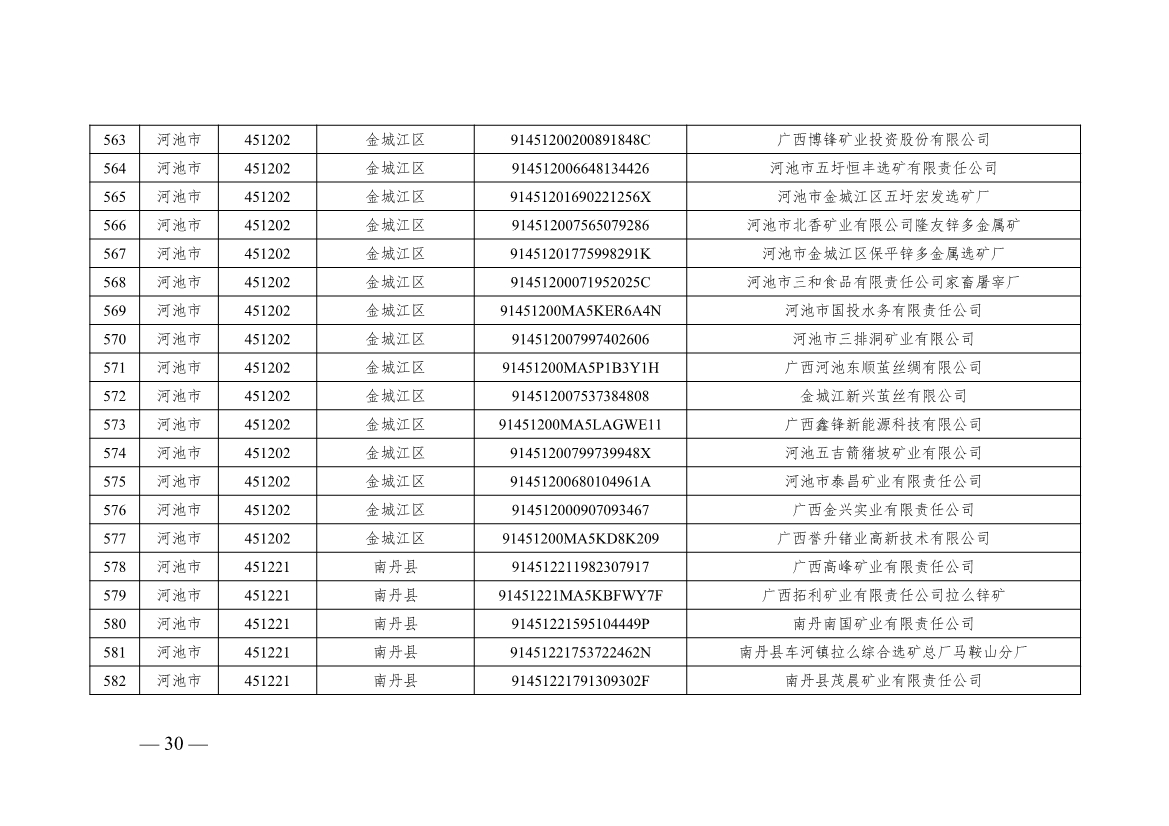 | 563 | 河池市 | 451202 | 金城江区 | 91451200200891848C | 广西博锋矿业投资股份有限公司 |
|---|---|---|---|---|---|
| 564 | 河池市 | 451202 | 金城江区 | 914512006648134426 | 河池市五圩恒丰选矿有限责任公司 |
| 565 | 河池市 | 451202 | 金城江区 | 91451201690221256X | 河池市金城江区五圩宏发选矿厂 |
| 566 | 河池市 | 451202 | 金城江区 | 914512007565079286 | 河池市北香矿业有限公司隆友锌多金属矿 |
| 567 | 河池市 | 451202 | 金城江区 | 91451201775998291K | 河池市金城江区保平锌多金属选矿厂 |
| 568 | 河池市 | 451202 | 金城江区 | 91451200071952025C | 河池市三和食品有限责任公司家畜屠宰厂 |
| 569 | 河池市 | 451202 | 金城江区 | 91451200MA5KER6A4N | 河池市国投水务有限责任公司 |
| 570 | 河池市 | 451202 | 金城江区 | 914512007997402606 | 河池市三排洞矿业有限公司 |
| 571 | 河池市 | 451202 | 金城江区 | 91451200MA5P1B3Y1H | 广西河池东顺茧丝绸有限公司 |
| 572 | 河池市 | 451202 | 金城江区 | 914512007537384808 | 金城江新兴茧丝有限公司 |
| 573 | 河池市 | 451202 | 金城江区 | 91451200MA5LAGWE11 | 广西鑫锋新能源科技有限公司 |
| 574 | 河池市 | 451202 | 金城江区 | 91451200799739948X | 河池五吉箭猪坡矿业有限公司 |
| 575 | 河池市 | 451202 | 金城江区 | 91451200680104961A | 河池市泰昌矿业有限责任公司 |
| 576 | 河池市 | 451202 | 金城江区 | 914512000907093467 | 广西金兴实业有限责任公司 |
| 577 | 河池市 | 451202 | 金城江区 | 91451200MA5KD8K209 | 广西誉升锗业高新技术有限公司 |
| 578 | 河池市 | 451221 | 南丹县 | 914512211982307917 | 广西高峰矿业有限责任公司 |
| 579 | 河池市 | 451221 | 南丹县 | 91451221MA5KBFWY7F | 广西拓利矿业有限责任公司拉么锌矿 |
| 580 | 河池市 | 451221 | 南丹县 | 91451221595104449P | 南丹南国矿业有限责任公司 |
| 581 | 河池市 | 451221 | 南丹县 | 91451221753722462N | 南丹县车河镇拉么综合选矿总厂马鞍山分厂 |
| 582 | 河池市 | 451221 | 南丹县 | 91451221791309302F | 南丹县茂晨矿业有限责任公司 |

— 30 —